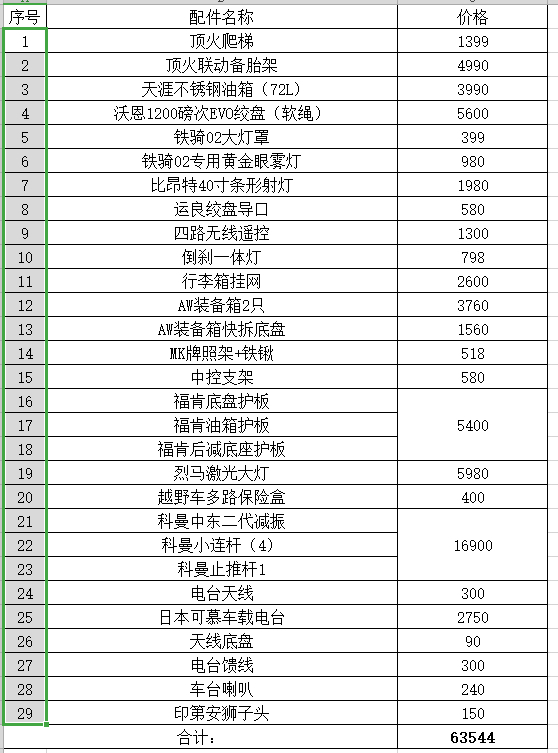 | 序号 | 配件名称 | 价格 |
|---|---|---|
| 1 | 顶火爬梯 | 1399 |
| 2 | 顶火联动备胎架 | 4990 |
| 3 | 天涯不锈钢油箱（72L） | 3990 |
| 4 | 沃恩1200磅次EVO绞盘（软绳） | 5600 |
| 5 | 铁骑02大灯罩 | 399 |
| 6 | 铁骑02专用黄金眼雾灯 | 980 |
| 7 | 比昂特40寸条形射灯 | 1980 |
| 8 | 运良绞盘导口 | 580 |
| 9 | 四路无线遥控 | 1300 |
| 10 | 倒刹一体灯 | 798 |
| 11 | 行李箱挂网 | 2600 |
| 12 | AW装备箱2只 | 3760 |
| 13 | AW装备箱快拆底盘 | 1560 |
| 14 | MK牌照架+铁锹 | 518 |
| 15 | 中控支架 | 580 |
| 16 | 福肯底盘护板 | 5400 |
| 17 | 福肯油箱护板 | |
| 18 | 福肯后减底座护板 | |
| 19 | 烈马激光大灯 | 5980 |
| 20 | 越野车多路保险盒 | 400 |
| 21 | 科曼中东二代减振 | 16900 |
| 22 | 科曼小连杆（4） | |
| 23 | 科曼止推杆1 | |
| 24 | 电台天线 | 300 |
| 25 | 日本可慕车载电台 | 2750 |
| 26 | 天线底盘 | 90 |
| 27 | 电台馈线 | 300 |
| 28 | 车台喇叭 | 240 |
| 29 | 印第安狮子头 | 150 |
| | 合计： | 63544 |